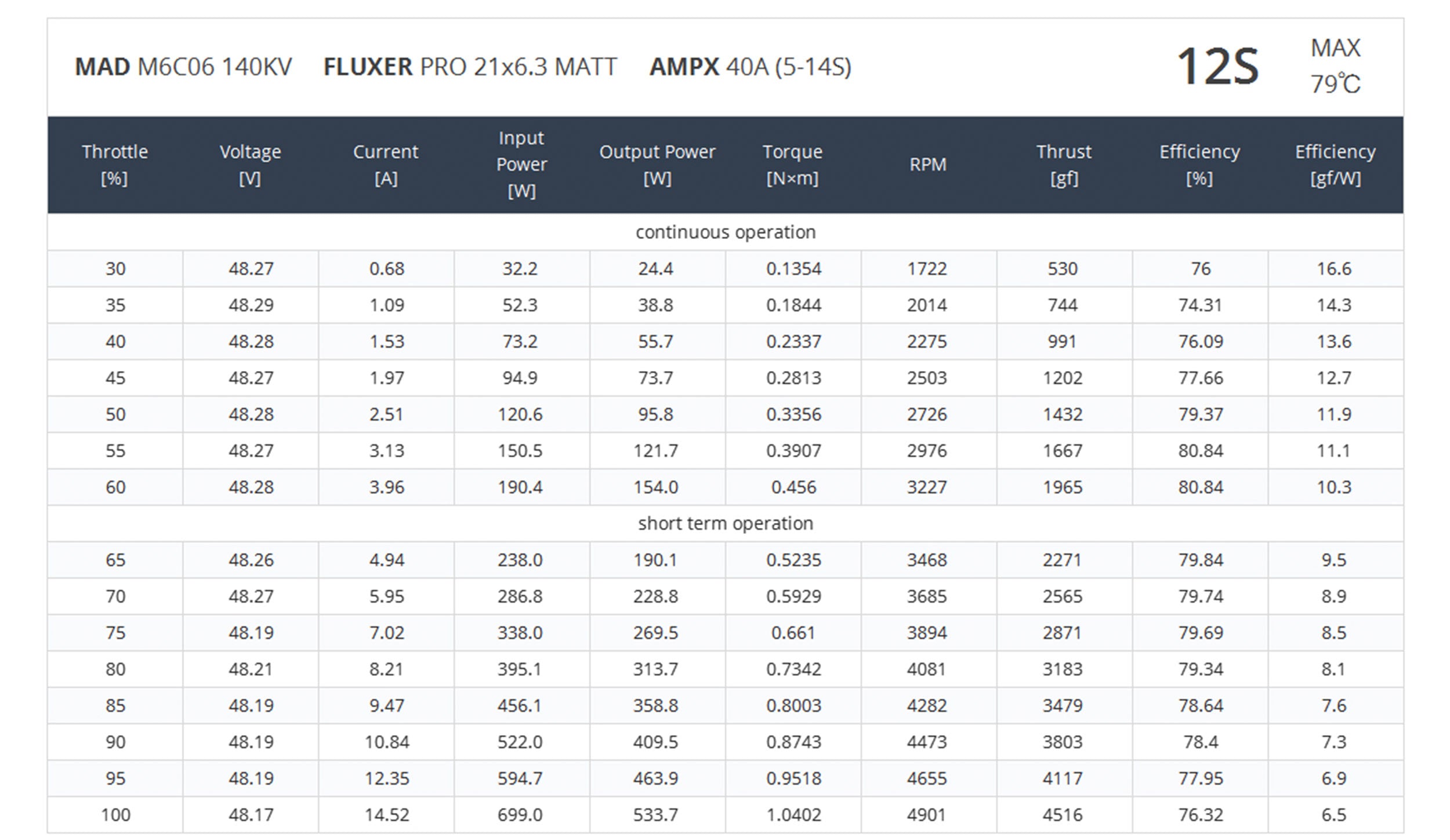 MAD M6C06 140KV FLUXER PRO 21x6.3 MATT AMPX 40A (5-14S)

12S

MAX
79℃

| Throttle [%] | Voltage [V] | Current [A] | Input Power [W] | Output Power [W] | Torque [N×m] | RPM | Thrust [gf] | Efficiency [%] | Efficiency [gf/W] |
|---|---|---|---|---|---|---|---|---|---|
| continuous operation | | | | | | | | | |
| 30 | 48.27 | 0.68 | 32.2 | 24.4 | 0.1354 | 1722 | 530 | 76 | 16.6 |
| 35 | 48.29 | 1.09 | 52.3 | 38.8 | 0.1844 | 2014 | 744 | 74.31 | 14.3 |
| 40 | 48.28 | 1.53 | 73.2 | 55.7 | 0.2337 | 2275 | 991 | 76.09 | 13.6 |
| 45 | 48.27 | 1.97 | 94.9 | 73.7 | 0.2813 | 2503 | 1202 | 77.66 | 12.7 |
| 50 | 48.28 | 2.51 | 120.6 | 95.8 | 0.3356 | 2726 | 1432 | 79.37 | 11.9 |
| 55 | 48.27 | 3.13 | 150.5 | 121.7 | 0.3907 | 2976 | 1667 | 80.84 | 11.1 |
| 60 | 48.28 | 3.96 | 190.4 | 154.0 | 0.456 | 3227 | 1965 | 80.84 | 10.3 |
| short term operation | | | | | | | | | |
| 65 | 48.26 | 4.94 | 238.0 | 190.1 | 0.5235 | 3468 | 2271 | 79.84 | 9.5 |
| 70 | 48.27 | 5.95 | 286.8 | 228.8 | 0.5929 | 3685 | 2565 | 79.74 | 8.9 |
| 75 | 48.19 | 7.02 | 338.0 | 269.5 | 0.661 | 3894 | 2871 | 79.69 | 8.5 |
| 80 | 48.21 | 8.21 | 395.1 | 313.7 | 0.7342 | 4081 | 3183 | 79.34 | 8.1 |
| 85 | 48.19 | 9.47 | 456.1 | 358.8 | 0.8003 | 4282 | 3479 | 78.64 | 7.6 |
| 90 | 48.19 | 10.84 | 522.0 | 409.5 | 0.8743 | 4473 | 3803 | 78.4 | 7.3 |
| 95 | 48.19 | 12.35 | 594.7 | 463.9 | 0.9518 | 4655 | 4117 | 77.95 | 6.9 |
| 100 | 48.17 | 14.52 | 699.0 | 533.7 | 1.0402 | 4901 | 4516 | 76.32 | 6.5 |